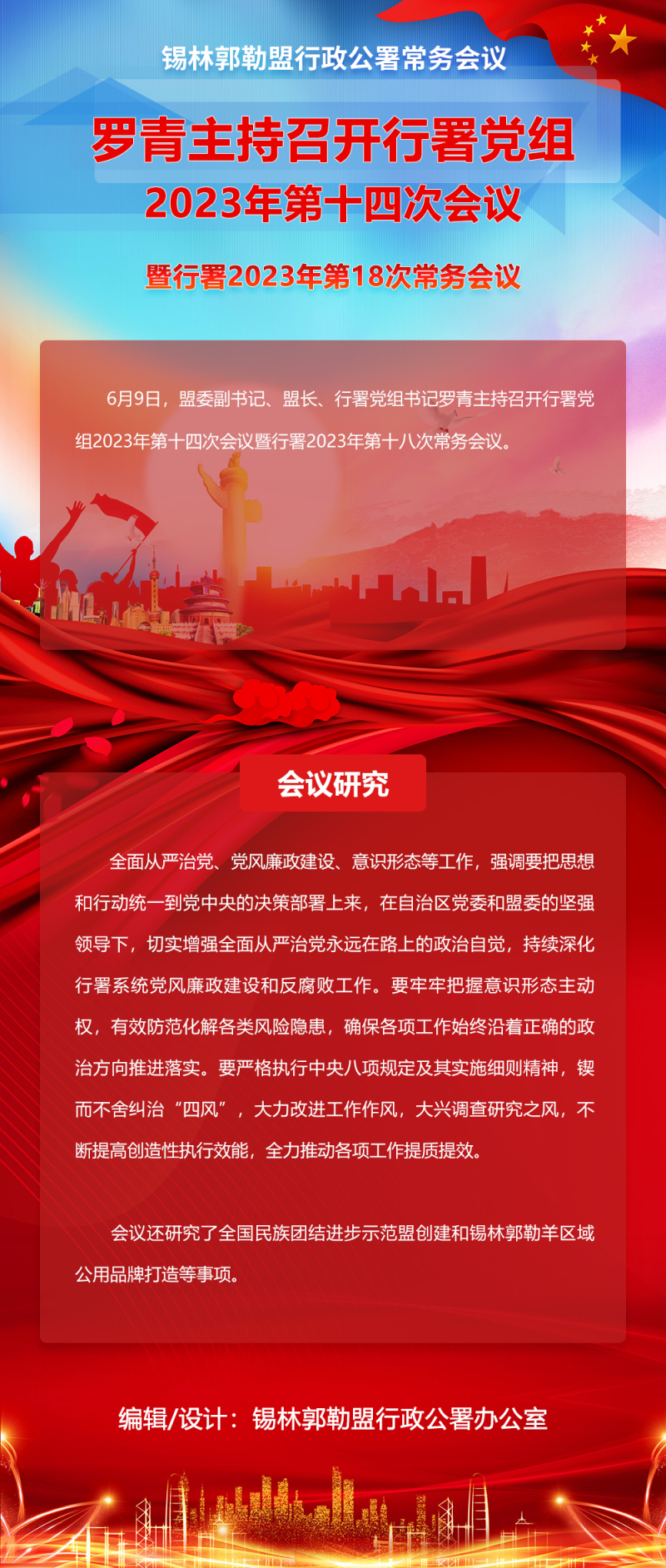 锡林郭勒盟行政公署常务会议

罗青主持召开行署党组

2023年第十四次会议

暨行署2023年第18次常务会议

6月9日，盟委副书记、盟长、行署党组书记罗青主持召开行署党组2023年第十四次会议暨行署2023年第十八次常务会议。

会议研究

全面从严治党、党风廉政建设、意识形态等工作，强调要把思想和行动统一到党中央的决策部署上来，在自治区党委和盟委的坚强领导下，切实增强全面从严治党永远在路上的政治自觉，持续深化行署系统党风廉政建设和反腐败工作。要牢牢把握意识形态主动权，有效防范化解各类风险隐患，确保各项工作始终沿着正确的政治方向推进落实。要严格执行中央八项规定及其实施细则精神，锲而不舍纠治“四风”，大力改进工作作风，大兴调查研究之风，不断提高创造性执行效能，全力推动各项工作提质提效。

会议还研究了全国民族团结进步示范盟创建和锡林郭勒羊区域公用品牌打造等事项。

编辑/设计：锡林郭勒盟行政公署办公室